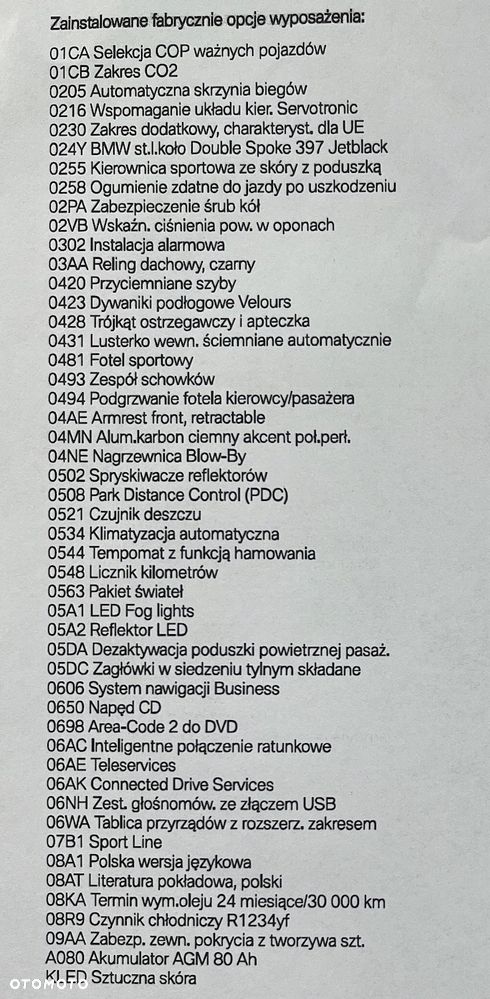 Zainstalowane fabrycznie opcje wyposażenia:

01CA Selekcja COP ważnych pojazdów
01CB Zakres CO2
0205 Automatyczna skrzynia biegów
0216 Wspomaganie układu kier. Servotronic
0230 Zakres dodatkowy, charakteryst. dla UE
024Y BMW st.l.koło Double Spoke 397 Jetblack
0255 Kierownica sportowa ze skóry z poduszką
0258 Ogumienie zdatne do jazdy po uszkodzeniu
02PA Zabezpieczenie śrub kół
02VB Wskaźn. ciśnienia pow. w oponach
0302 Instalacja alarmowa
03AA Reling dachowy, czarny
0420 Przyciemniane szyby
0423 Dywaniki podłogowe Velours
0428 Trójkąt ostrzegawczy i apteczka
0431 Lusterko wewn. ściemniane automatycznie
0481 Fotel sportowy
0493 Zespół schowków
0494 Podgrzwanie fotela kierowcy/pasażera
04AE Armrest front, retractable
04MN Alum.karbon ciemny akcent poł.perł.
04NE Nagrzewnica Blow-By
0502 Spryskiwacze reflektorów
0508 Park Distance Control (PDC)
0521 Czujnik deszczu
0534 Klimatyzacja automatyczna
0544 Tempomat z funkcją hamowania
0548 Licznik kilometrów
0563 Pakiet świateł
05A1 LED Fog lights
05A2 Reflektor LED
05DA Dezaktywacja poduszki powietrznej pasaż.
05DC Zagłówki w siedzeniu tylnym składane
0606 System nawigacji Business
0650 Napęd CD
0698 Area-Code 2 do DVD
06AC Inteligentne połączenie ratunkowe
06AE Teleservices
06AK Connected Drive Services
06NH Zest. głośnomów. ze złączem USB
06WA Tablica przyrządów z rozszerz. zakresem
07B1 Sport Line
08A1 Polska wersja językowa
08AT Literatura pokładowa, polski
08KA Termin wym.oleju 24 miesiące/30 000 km
08R9 Czynnik chłodniczy R1234yf
09AA Zabezp. zewn. pokrycia z tworzywa szt.
A080 Akumulator AGM 80 Ah
KLED Sztuczna skóra

OTOMOTO